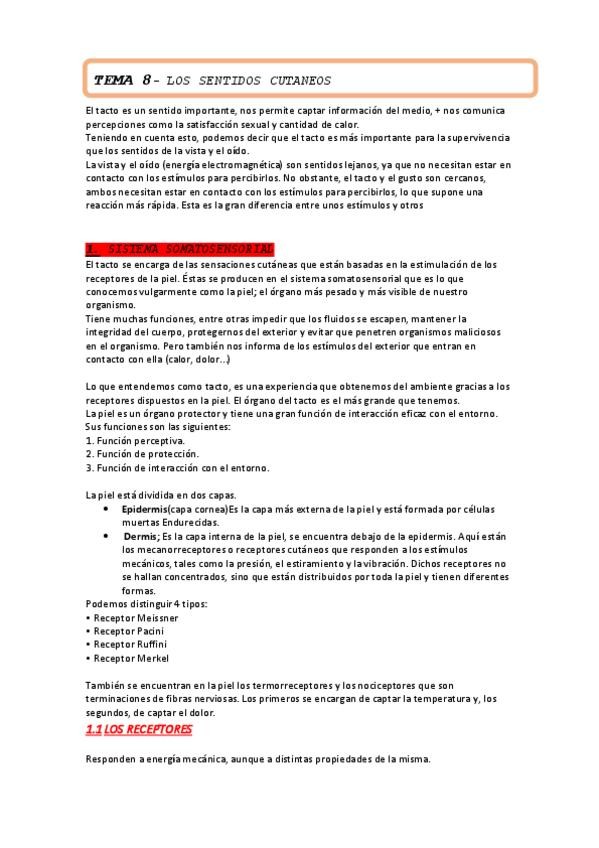 TEMA 8- LOS SENTIDOS CUTANEOS

El tacto es un sentido importante, nos permite captar información del medio, + nos comunica percepciones como la satisfacción sexual y cantidad de calor.
Teniendo en cuenta esto, podemos decir que el tacto es más importante para la supervivencia que los sentidos de la vista y el oído.
La vista y el oído (energía electromagnética) son sentidos lejanos, ya que no necesitan estar en contacto con los estímulos para percibirlos. No obstante, el tacto y el gusto son cercanos, ambos necesitan estar en contacto con los estímulos para percibirlos, lo que supone una reacción más rápida. Esta es la gran diferencia entre unos estímulos y otros

1. SISTEMA SOMATOSENSORIAL
El tacto se encarga de las sensaciones cutáneas que están basadas en la estimulación de los receptores de la piel. Éstas se producen en el sistema somatosensorial que es lo que conocemos vulgarmente como la piel; el órgano más pesado y más visible de nuestro organismo.
Tiene muchas funciones, entre otras impedir que los fluidos se escapen, mantener la integridad del cuerpo, protegernos del exterior y evitar que penetren organismos maliciosos en el organismo. Pero también nos informa de los estímulos del exterior que entran en contacto con ella (calor, dolor...)

Lo que entendemos como tacto, es una experiencia que obtenemos del ambiente gracias a los receptores dispuestos en la piel. El órgano del tacto es el más grande que tenemos.
La piel es un órgano protector y tiene una gran función de interacción eficaz con el entorno.
Sus funciones son las siguientes:
1. Función perceptiva.
2. Función de protección.
3. Función de interacción con el entorno.

La piel está dividida en dos capas.
• Epidermis(capa cornea)Es la capa más externa de la piel y está formada por células muertas Endurecidas.
• Dermis; Es la capa interna de la piel, se encuentra debajo de la epidermis. Aquí están los mecanorreceptores o receptores cutáneos que responden a los estímulos mecánicos, tales como la presión, el estiramiento y la vibración. Dichos receptores no se hallan concentrados, sino que están distribuidos por toda la piel y tienen diferentes formas.
Podemos distinguir 4 tipos:
• Receptor Meissner
• Receptor Pacini
• Receptor Ruffini
• Receptor Merkel

También se encuentran en la piel los termorreceptores y los nociceptores que son terminaciones de fibras nerviosas. Los primeros se encargan de captar la temperatura y, los segundos, de captar el dolor.
1.1 LOS RECEPTORES

Responden a energía mecánica, aunque a distintas propiedades de la misma.